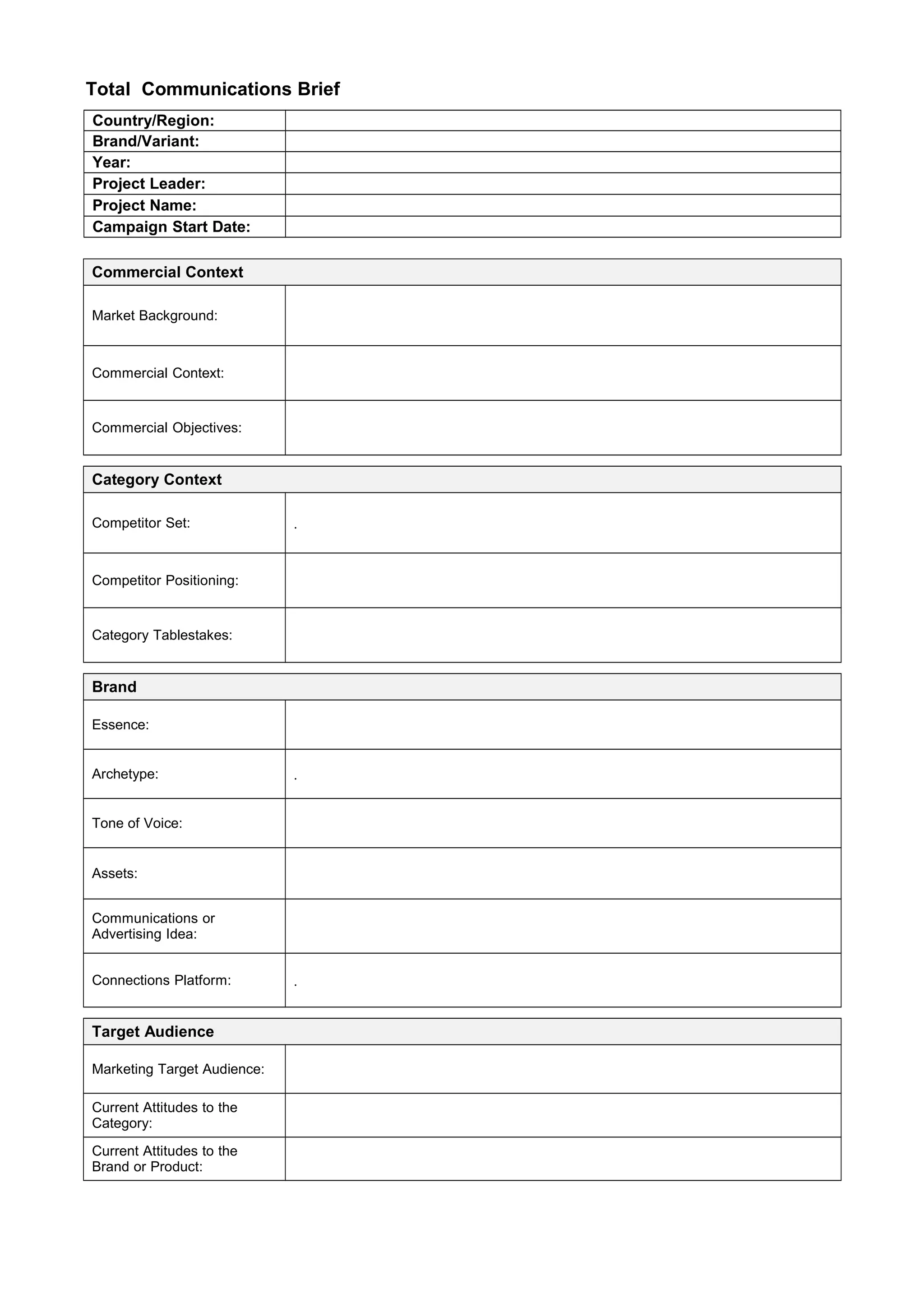 Total Communications Brief

Country/Region:
Brand/Variant:
Year:
Project Leader:
Project Name:
Campaign Start Date:

Commercial Context

Market Background:

Commercial Context:

Commercial Objectives:

Category Context

Competitor Set:

.

Competitor Positioning:

Category Tablestakes:

Brand

Essence:

Archetype:

.

Tone of Voice:

Assets:

Communications or Advertising Idea:

Connections Platform:

.

Target Audience

Marketing Target Audience:

Current Attitudes to the Category:

Current Attitudes to the Brand or Product: